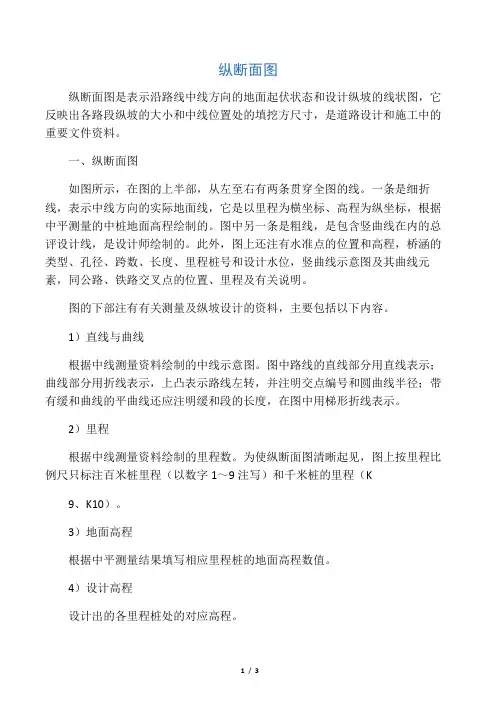 纵断面图

纵断面图是表示沿路线中线方向的地面起伏状态和设计纵坡的线状图，它反映出各路段纵坡的大小和中线位置处的填挖方尺寸，是道路设计和施工中的重要文件资料。

一、纵断面图

如图所示，在图的上半部，从左至右有两条贯穿全图的线。一条是细折线，表示中线方向的实际地面线，它是以里程为横坐标、高程为纵坐标，根据中平测量的中桩地面高程绘制的。图中另一条是粗线，是包含竖曲线在内的总评设计线，是设计师绘制的。此外，图上还注有水准点的位置和高程，桥涵的类型、孔径、跨数、长度、里程桩号和设计水位，竖曲线示意图及其曲线元素，同公路、铁路交叉点的位置、里程及有关说明。

图的下部注有有关测量及纵坡设计的资料，主要包括以下内容。

1）直线与曲线

根据中线测量资料绘制的中线示意图。图中路线的直线部分用直线表示；曲线部分用折线表示，上凸表示路线左转，并注明交点编号和圆曲线半径；带有缓和曲线的平曲线还应注明缓和段的长度，在图中用梯形折线表示。

2）里程

根据中线测量资料绘制的里程数。为使纵断面图清晰起见，图上按里程比例尺只标注百米桩里程（以数字 1～9 注写）和千米桩的里程（K

9、K10）。

3）地面高程

根据中平测量结果填写相应里程桩的地面高程数值。

4）设计高程

设计出的各里程桩处的对应高程。

1 / 3